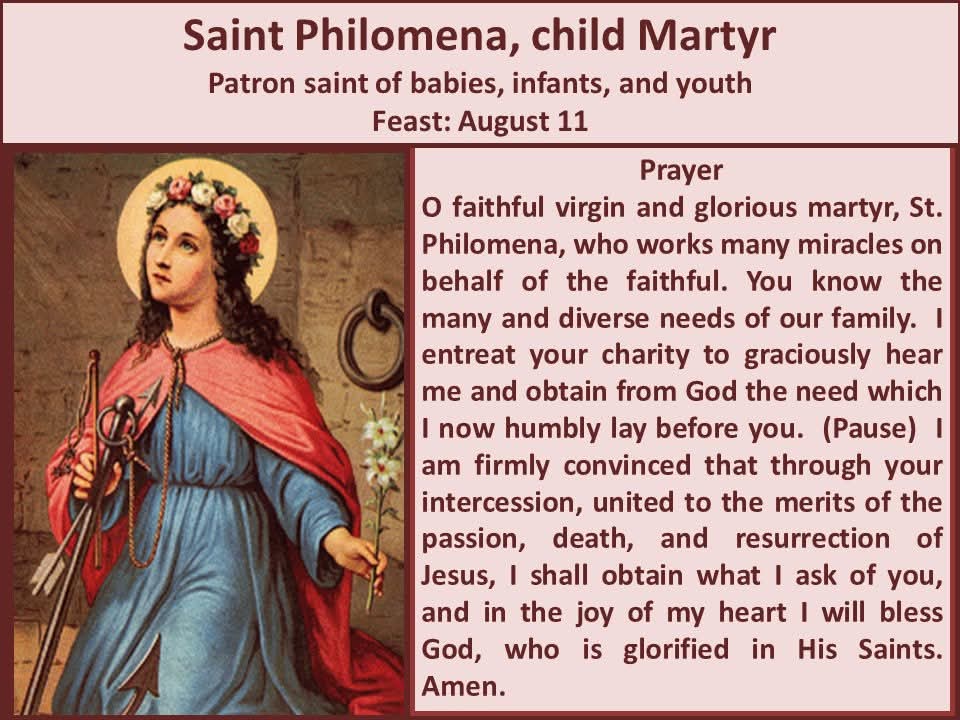 Saint Philomena, child Martyr
Patron saint of babies, infants, and youth
Feast: August 11

Prayer
O faithful virgin and glorious martyr, St. Philomena, who works many miracles on behalf of the faithful. You know the many and diverse needs of our family. I entreat your charity to graciously hear me and obtain from God the need which I now humbly lay before you. (Pause) I am firmly convinced that through your intercession, united to the merits of the passion, death, and resurrection of Jesus, I shall obtain what I ask of you, and in the joy of my heart I will bless God, who is glorified in His Saints. Amen.